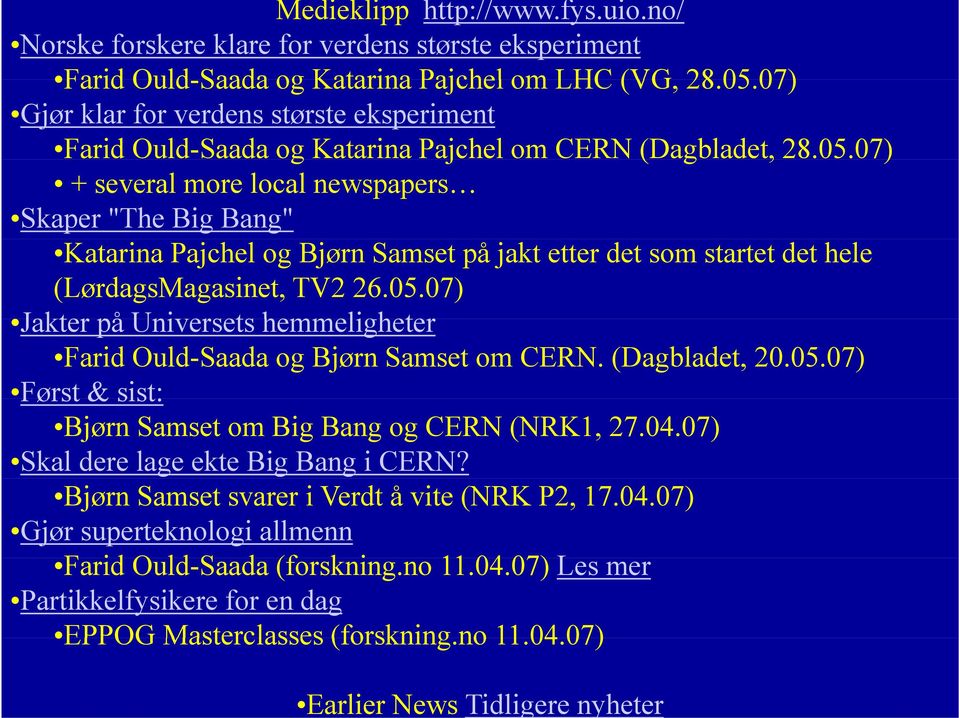 Medieklipp http://www.fys.uio.no/
•Norske forskere klare for verdens største eksperiment
•Farid Ould-Saada og Katarina Pajchel om LHC (VG, 28.05.07)
•Gjør klar for verdens største eksperiment
•Farid Ould-Saada og Katarina Pajchel om CERN (Dagbladet, 28.05.07)
• + several more local newspapers…
•Skaper "The Big Bang"
•Katarina Pajchel og Bjørn Samset på jakt etter det som startet det hele (LørdagsMagasinet, TV2 26.05.07)
•Jakter på Universets hemmeligheter
•Farid Ould-Saada og Bjørn Samset om CERN. (Dagbladet, 20.05.07)
•Først & sist:
•Bjørn Samset om Big Bang og CERN (NRK1, 27.04.07)
•Skal dere lage ekte Big Bang i CERN?
•Bjørn Samset svarer i Verdt å vite (NRK P2, 17.04.07)
•Gjør superteknologi allmenn
•Farid Ould-Saada (forskning.no 11.04.07) Les mer
•Partikkelfysikere for en dag
•EPPOG Masterclasses (forskning.no 11.04.07)

•Earlier News Tidligere nyheter